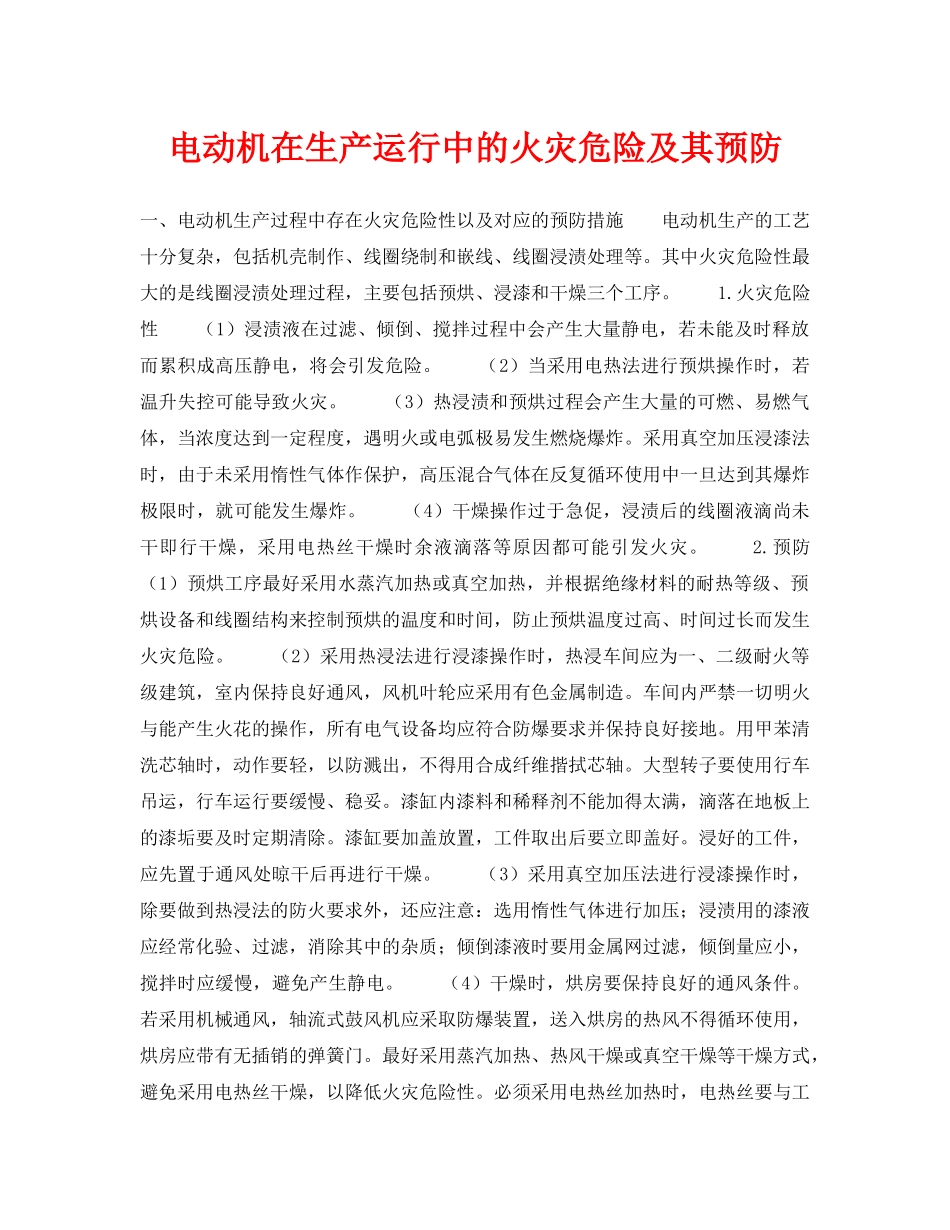 电动机在生产运行中的火灾危险及其预防

一、电动机生产过程中存在火灾危险性以及对应的预防措施　　电动机生产的工艺十分复杂，包括机壳制作、线圈绕制和嵌线、线圈浸渍处理等。其中火灾危险性最大的是线圈浸渍处理过程，主要包括预烘、浸漆和干燥三个工序。　　1.火灾危险性　　（1）浸渍液在过滤、倾倒、搅拌过程中会产生大量静电，若未能及时释放而累积成高压静电，将会引发危险。　　（2）当采用电热法进行预烘操作时，若温升失控可能导致火灾。　　（3）热浸渍和预烘过程会产生大量的可燃、易燃气体，当浓度达到一定程度，遇明火或电弧极易发生燃烧爆炸。采用真空加压浸漆法时，由于未采用惰性气体作保护，高压混合气体在反复循环使用中一旦达到其爆炸极限时，就可能发生爆炸。　　（4）干燥操作过于急促，浸渍后的线圈液滴尚未干即行干燥，采用电热丝干燥时余液滴落等原因都可能引发火灾。　　2.预防（1）预烘工序最好采用水蒸汽加热或真空加热，并根据绝缘材料的耐热等级、预烘设备和线圈结构来控制预烘的温度和时间，防止预烘温度过高、时间过长而发生火灾危险。　　（2）采用热浸法进行浸漆操作时，热浸车间应为一、二级耐火等级建筑，室内保持良好通风，风机叶轮应采用有色金属制造。车间内严禁一切明火与能产生火花的操作，所有电气设备均应符合防爆要求并保持良好接地。用甲苯清洗芯轴时，动作要轻，以防溅出，不得用合成纤维揩拭芯轴。大型转子要使用行车吊运，行车运行要缓慢、稳妥。漆缸内漆料和稀释剂不能加得太满，滴落在地板上的漆垢要及时定期清除。漆缸要加盖放置，工件取出后要立即盖好。浸好的工件，应先置于通风处晾干后再进行干燥。　　（3）采用真空加压法进行浸漆操作时，除要做到热浸法的防火要求外，还应注意：选用惰性气体进行加压；浸渍用的漆液应经常化验、过滤，消除其中的杂质；倾倒漆液时要用金属网过滤，倾倒量应小，搅拌时应缓慢，避免产生静电。　　（4）干燥时，烘房要保持良好的通风条件。若采用机械通风，轴流式鼓风机应采取防爆装置，送入烘房的热风不得循环使用，烘房应带有无插销的弹簧门。最好采用蒸汽加热、热风干燥或真空干燥等干燥方式，避免采用电热丝干燥，以降低火灾危险性。必须采用电热丝加热时，电热丝要与工